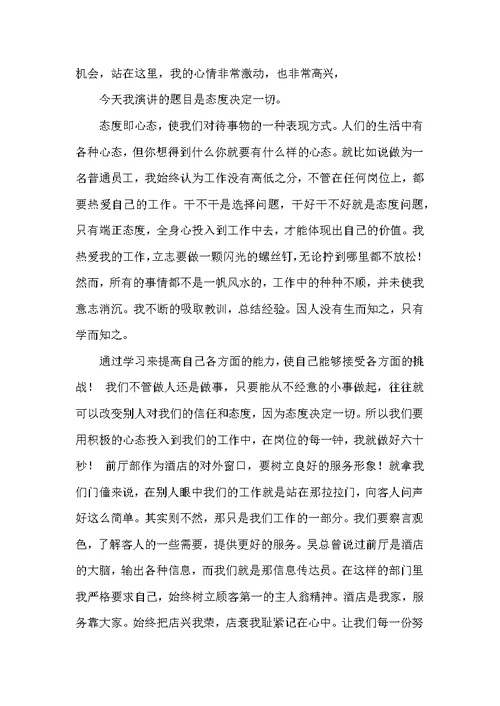 机会，站在这里，我的心情非常激动，也非常高兴，

今天我演讲的题目是态度决定一切。

态度即心态，使我们对待事物的一种表现方式。人们的生活中有各种心态，但你想得到什么你就要有什么样的心态。就比如说做为一名普通员工，我始终认为工作没有高低之分，不管在任何岗位上，都要热爱自己的工作。干不干是选择问题，干好干不好就是态度问题，只有端正态度，全身心投入到工作中去，才能体现出自己的价值。我热爱我的工作，立志要做一颗闪光的螺丝钉，无论拧到哪里都不放松！然而，所有的事情都不是一帆风水的，工作中的种种不顺，并未使我意志消沉。我不断的吸取教训，总结经验。因人没有生而知之，只有学而知之。

通过学习来提高自己各方面的能力，使自己能够接受各方面的挑战！ 我们不管做人还是做事，只要能从不经意的小事做起，往往就可以改变别人对我们的信任和态度，因为态度决定一切。所以我们要用积极的心态投入到我们的工作中，在岗位的每一钟，我就做好六十秒！ 前厅部作为酒店的对外窗口，要树立良好的服务形象！就拿我们门僮来说，在别人眼中我们的工作就是站在那拉拉门，向客人问声好这么简单。其实则不然，那只是我们工作的一部分。我们要察言观色，了解客人的一些需要，提供更好的服务。吴总曾说过前厅是酒店的大脑，输出各种信息，而我们就是那信息传达员。在这样的部门里我严格要求自己，始终树立顾客第一的主人翁精神。酒店是我家，服务靠大家。始终把店兴我荣，店衰我耻紧记在心中。让我们每一份努